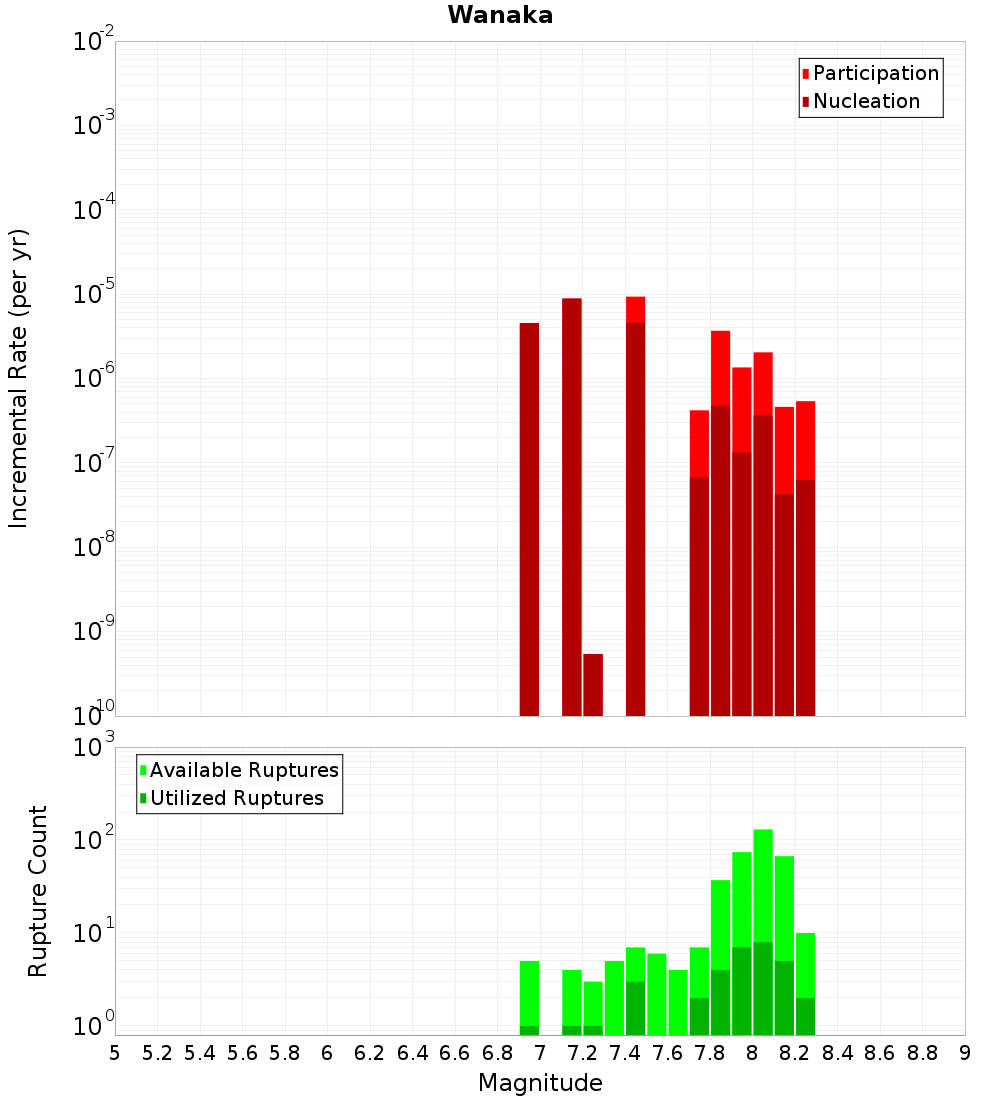 Wanaka

Participation
Nucleation

Incremental Rate (per yr)

$10^{-2}$
$10^{-3}$
$10^{-4}$
$10^{-5}$
$10^{-6}$
$10^{-7}$
$10^{-8}$
$10^{-9}$
$10^{-10}$

Available Ruptures
Utilized Ruptures

Rupture Count

$10^{3}$
$10^{2}$
$10^{1}$
$10^{0}$

5 5.2 5.4 5.6 5.8 6 6.2 6.4 6.6 6.8 7 7.2 7.4 7.6 7.8 8 8.2 8.4 8.6 8.8 9

Magnitude